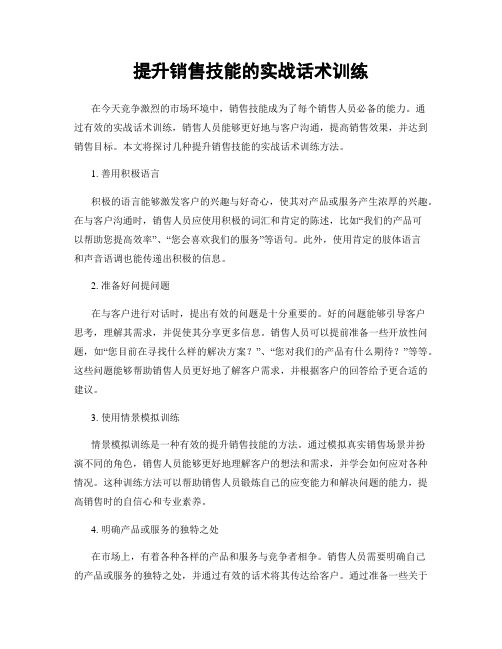 提升销售技能的实战话术训练

在今天竞争激烈的市场环境中，销售技能成为了每个销售人员必备的能力。通过有效的实战话术训练，销售人员能够更好地与客户沟通，提高销售效果，并达到销售目标。本文将探讨几种提升销售技能的实战话术训练方法。

1. 善用积极语言

积极的语言能够激发客户的兴趣与好奇心，使其对产品或服务产生浓厚的兴趣。在与客户沟通时，销售人员应使用积极的词汇和肯定的陈述，比如“我们的产品可以帮助您提高效率”、“您会喜欢我们的服务”等语句。此外，使用肯定的肢体语言和声音语调也能传递出积极的信息。

2. 准备好问提问题

在与客户进行对话时，提出有效的问题是十分重要的。好的问题能够引导客户思考，理解其需求，并促使其分享更多信息。销售人员可以提前准备一些开放性问题，如“您目前在寻找什么样的解决方案？”、“您对我们的产品有什么期待？”等等。这些问题能够帮助销售人员更好地了解客户需求，并根据客户的回答给予更合适的建议。

3. 使用情景模拟训练

情景模拟训练是一种有效的提升销售技能的方法。通过模拟真实销售场景并扮演不同的角色，销售人员能够更好地理解客户的想法和需求，并学会如何应对各种情况。这种训练方法可以帮助销售人员锻炼自己的应变能力和解决问题的能力，提高销售时的自信心和专业素养。

4. 明确产品或服务的独特之处

在市场上，有着各种各样的产品和服务与竞争者相争。销售人员需要明确自己的产品或服务的独特之处，并通过有效的话术将其传达给客户。通过准备一些关于